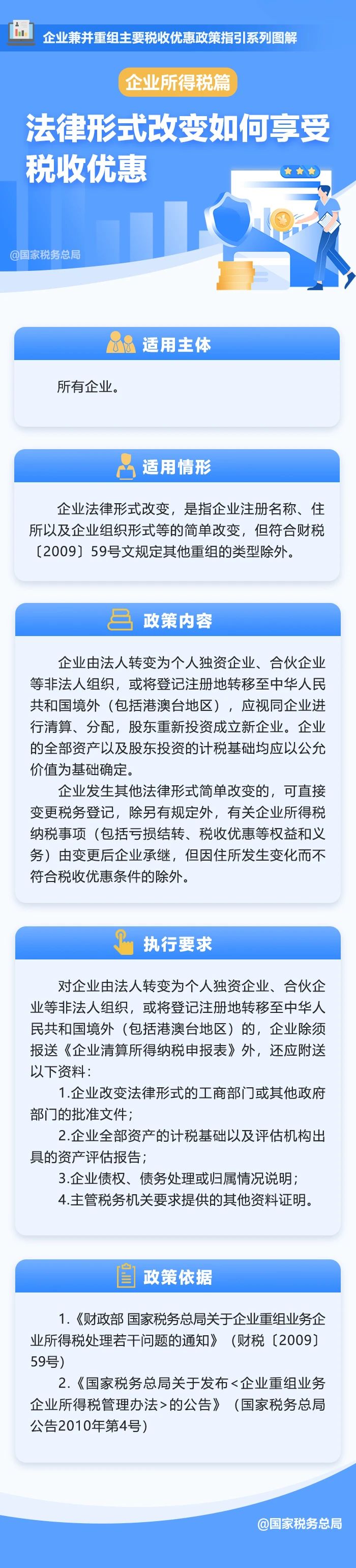 企业兼并重组主要税收优惠政策指引系列图解

企业所得税篇

法律形式改变如何享受税收优惠

@国家税务总局

适用主体

所有企业。

适用情形

企业法律形式改变，是指企业注册名称、住所以及企业组织形式等的简单改变，但符合财税〔2009〕59号文规定其他重组的类型除外。

政策内容

企业由法人转变为个人独资企业、合伙企业等非法人组织，或将登记注册地转移至中华人民共和国境外（包括港澳台地区），应视同企业进行清算、分配，股东重新投资成立新企业。企业的全部资产以及股东投资的计税基础均应以公允价值为基础确定。

企业发生其他法律形式简单改变的，可直接变更税务登记，除另有规定外，有关企业所得税纳税事项（包括亏损结转、税收优惠等权益和义务）由变更后企业承继，但因住所发生变化而不符合税收优惠条件的除外。

执行要求

对企业由法人转变为个人独资企业、合伙企业等非法人组织，或将登记注册地转移至中华人民共和国境外（包括港澳台地区）的，企业除须报送《企业清算所得纳税申报表》外，还应附送以下资料：

1.企业改变法律形式的工商部门或其他政府部门的批准文件；

2.企业全部资产的计税基础以及评估机构出具的资产评估报告；

3.企业债权、债务处理或归属情况说明；

4.主管税务机关要求提供的其他资料证明。

政策依据

1.《财政部 国家税务总局关于企业重组业务企业所得税处理若干问题的通知》（财税〔2009〕59号）

2.《国家税务总局关于发布<企业重组业务企业所得税管理办法>的公告》（国家税务总局公告2010年第4号）

@国家税务总局